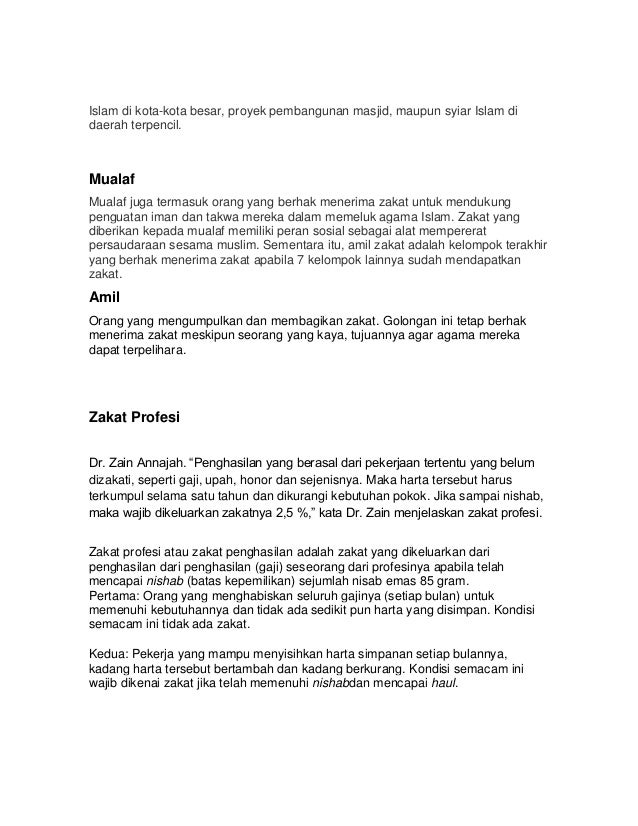 Islam di kota-kota besar, proyek pembangunan masjid, maupun syiar Islam di daerah terpencil.

Mualaf

Mualaf juga termasuk orang yang berhak menerima zakat untuk mendukung penguatan iman dan takwa mereka dalam memeluk agama Islam. Zakat yang diberikan kepada mualaf memiliki peran sosial sebagai alat mempererat persaudaraan sesama muslim. Sementara itu, amil zakat adalah kelompok terakhir yang berhak menerima zakat apabila 7 kelompok lainnya sudah mendapatkan zakat.

Amil

Orang yang mengumpulkan dan membagikan zakat. Golongan ini tetap berhak menerima zakat meskipun seorang yang kaya, tujuannya agar agama mereka dapat terpelihara.

Zakat Profesi

Dr. Zain Annajah. “Penghasilan yang berasal dari pekerjaan tertentu yang belum dizakati, seperti gaji, upah, honor dan sejenisnya. Maka harta tersebut harus terkumpul selama satu tahun dan dikurangi kebutuhan pokok. Jika sampai nishab, maka wajib dikeluarkan zakatnya 2,5 %,” kata Dr. Zain menjelaskan zakat profesi.

Zakat profesi atau zakat penghasilan adalah zakat yang dikeluarkan dari penghasilan dari penghasilan (gaji) seseorang dari profesinya apabila telah mencapai nishab (batas kepemilikan) sejumlah nisab emas 85 gram.
Pertama: Orang yang menghabiskan seluruh gajinya (setiap bulan) untuk memenuhi kebutuhannya dan tidak ada sedikit pun harta yang disimpan. Kondisi semacam ini tidak ada zakat.

Kedua: Pekerja yang mampu menyisihkan harta simpanan setiap bulannya, kadang harta tersebut bertambah dan kadang berkurang. Kondisi semacam ini wajib dikenai zakat jika telah memenuhi nishabdan mencapai haul.